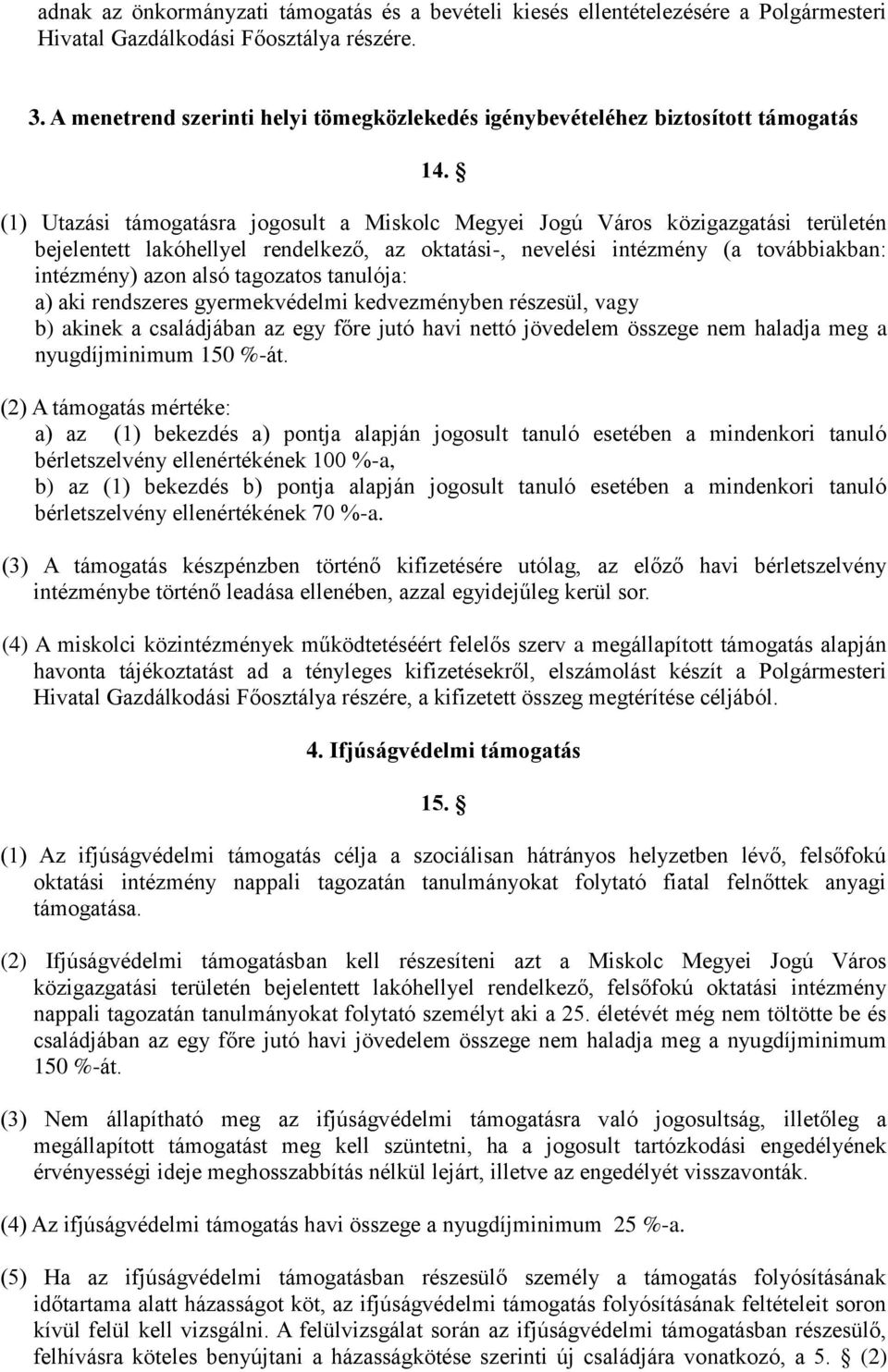 adnak az önkormányzati támogatás és a bevételi kiesés ellentételezésére a Polgármesteri Hivatal Gazdálkodási Főosztálya részére.

3. A menetrend szerinti helyi tömegközlekedés igénybevételéhez biztosított támogatás

14. §

(1) Utazási támogatásra jogosult a Miskolc Megyei Jogú Város közigazgatási területén bejelentett lakóhellyel rendelkező, az oktatási-, nevelési intézmény (a továbbiakban: intézmény) azon alsó tagozatos tanulója:
a) aki rendszeres gyermekvédelmi kedvezményben részesül, vagy
b) akinek a családjában az egy főre jutó havi nettó jövedelem összege nem haladja meg a nyugdíjminimum 150 %-át.

(2) A támogatás mértéke:
a) az (1) bekezdés a) pontja alapján jogosult tanuló esetében a mindenkori tanuló bérletszelvény ellenértékének 100 %-a,
b) az (1) bekezdés b) pontja alapján jogosult tanuló esetében a mindenkori tanuló bérletszelvény ellenértékének 70 %-a.

(3) A támogatás készpénzben történő kifizetésére utólag, az előző havi bérletszelvény intézménybe történő leadása ellenében, azzal egyidejűleg kerül sor.

(4) A miskolci közintézmények működtetéséért felelős szerv a megállapított támogatás alapján havonta tájékoztatást ad a tényleges kifizetésekről, elszámolást készít a Polgármesteri Hivatal Gazdálkodási Főosztálya részére, a kifizetett összeg megtérítése céljából.

4. Ifjúságvédelmi támogatás

15. §

(1) Az ifjúságvédelmi támogatás célja a szociálisan hátrányos helyzetben lévő, felsőfokú oktatási intézmény nappali tagozatán tanulmányokat folytató fiatal felnőttek anyagi támogatása.

(2) Ifjúságvédelmi támogatásban kell részesíteni azt a Miskolc Megyei Jogú Város közigazgatási területén bejelentett lakóhellyel rendelkező, felsőfokú oktatási intézmény nappali tagozatán tanulmányokat folytató személyt aki a 25. életévét még nem töltötte be és családjában az egy főre jutó havi jövedelem összege nem haladja meg a nyugdíjminimum 150 %-át.

(3) Nem állapítható meg az ifjúságvédelmi támogatásra való jogosultság, illetőleg a megállapított támogatást meg kell szüntetni, ha a jogosult tartózkodási engedélyének érvényességi ideje meghosszabbítás nélkül lejárt, illetve az engedélyét visszavonták.

(4) Az ifjúságvédelmi támogatás havi összege a nyugdíjminimum 25 %-a.

(5) Ha az ifjúságvédelmi támogatásban részesülő személy a támogatás folyósításának időtartama alatt házasságot köt, az ifjúságvédelmi támogatás folyósításának feltételeit soron kívül felül kell vizsgálni. A felülvizsgálat során az ifjúságvédelmi támogatásban részesülő, felhívásra köteles benyújtani a házasságkötése szerinti új családjára vonatkozó, a 5. § (2)